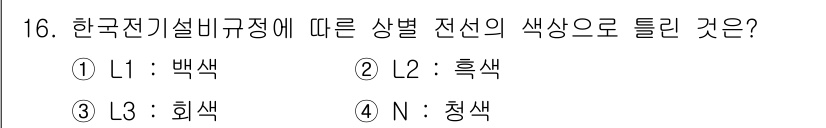 16. 한국전기설비규정에 따른 상별 전선의 색상으로 틀린 것은?

① L1 : 백색 ② L2 : 흑색

③ L3 : 회색 ④ N : 청색